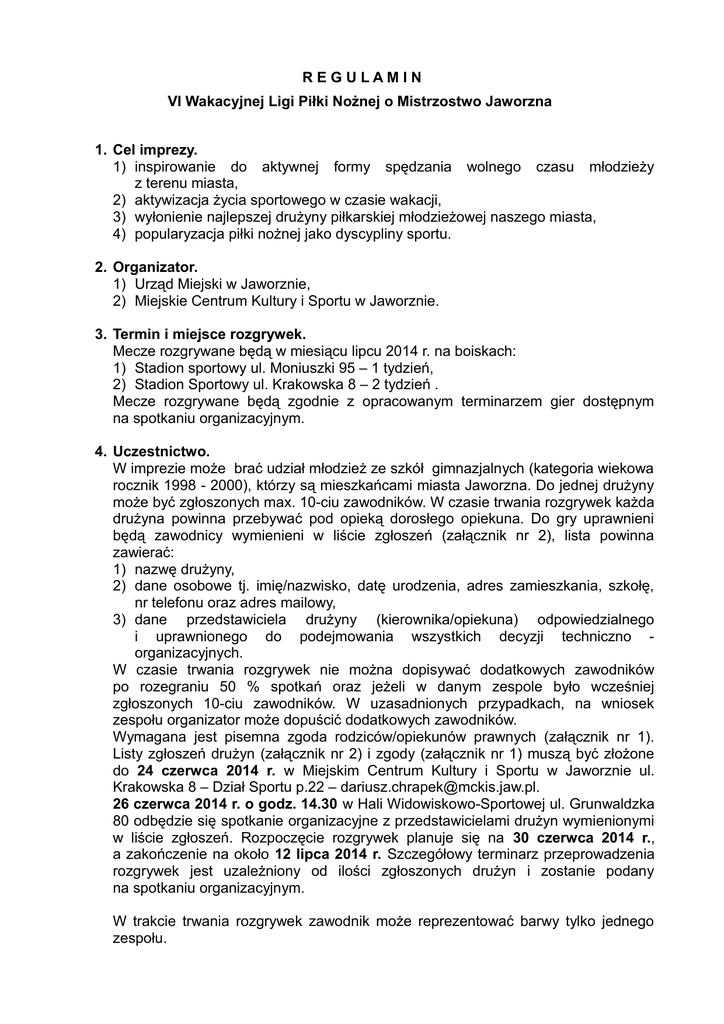 R E G U L A M I N

VI Wakacyjnej Ligi Piłki Nożnej o Mistrzostwo Jaworzna

1. Cel imprezy.
1) inspirowanie do aktywnej formy spędzania wolnego czasu młodzieży z terenu miasta,
2) aktywizacja życia sportowego w czasie wakacji,
3) wyłonienie najlepszej drużyny piłkarskiej młodzieżowej naszego miasta,
4) popularyzacja piłki nożnej jako dyscypliny sportu.

2. Organizator.
1) Urząd Miejski w Jaworznie,
2) Miejskie Centrum Kultury i Sportu w Jaworznie.

3. Termin i miejsce rozgrywek.
Mecze rozgrywane będą w miesiącu lipcu 2014 r. na boiskach:
1) Stadion sportowy ul. Moniuszki 95 – 1 tydzień,
2) Stadion Sportowy ul. Krakowska 8 – 2 tydzień .
Mecze rozgrywane będą zgodnie z opracowanym terminarzem gier dostępnym na spotkaniu organizacyjnym.

4. Uczestnictwo.
W imprezie może brać udział młodzież ze szkół gimnazjalnych (kategoria wiekowa rocznik 1998 - 2000), którzy są mieszkańcami miasta Jaworzna. Do jednej drużyny może być zgłoszonych max. 10-ciu zawodników. W czasie trwania rozgrywek każda drużyna powinna przebywać pod opieką dorosłego opiekuna. Do gry uprawnieni będą zawodnicy wymienieni w liście zgłoszeń (załącznik nr 2), lista powinna zawierać:
1) nazwę drużyny,
2) dane osobowe tj. imię/nazwisko, datę urodzenia, adres zamieszkania, szkołę, nr telefonu oraz adres mailowy,
3) dane przedstawiciela drużyny (kierownika/opiekuna) odpowiedzialnego i uprawnionego do podejmowania wszystkich decyzji techniczno - organizacyjnych.
W czasie trwania rozgrywek nie można dopisywać dodatkowych zawodników po rozegraniu 50 % spotkań oraz jeżeli w danym zespole było wcześniej zgłoszonych 10-ciu zawodników. W uzasadnionych przypadkach, na wniosek zespołu organizator może dopuścić dodatkowych zawodników.
Wymagana jest pisemna zgoda rodziców/opiekunów prawnych (załącznik nr 1). Listy zgłoszeń drużyn (załącznik nr 2) i zgody (załącznik nr 1) muszą być złożone do 24 czerwca 2014 r. w Miejskim Centrum Kultury i Sportu w Jaworznie ul. Krakowska 8 – Dział Sportu p.22 – dariusz.chrapek@mckis.jaw.pl.
26 czerwca 2014 r. o godz. 14.30 w Hali Widowiskowo-Sportowej ul. Grunwaldzka 80 odbędzie się spotkanie organizacyjne z przedstawicielami drużyn wymienionymi w liście zgłoszeń. Rozpoczęcie rozgrywek planuje się na 30 czerwca 2014 r., a zakończenie na około 12 lipca 2014 r. Szczegółowy terminarz przeprowadzenia rozgrywek jest uzależniony od ilości zgłoszonych drużyn i zostanie podany na spotkaniu organizacyjnym.

W trakcie trwania rozgrywek zawodnik może reprezentować barwy tylko jednego zespołu.